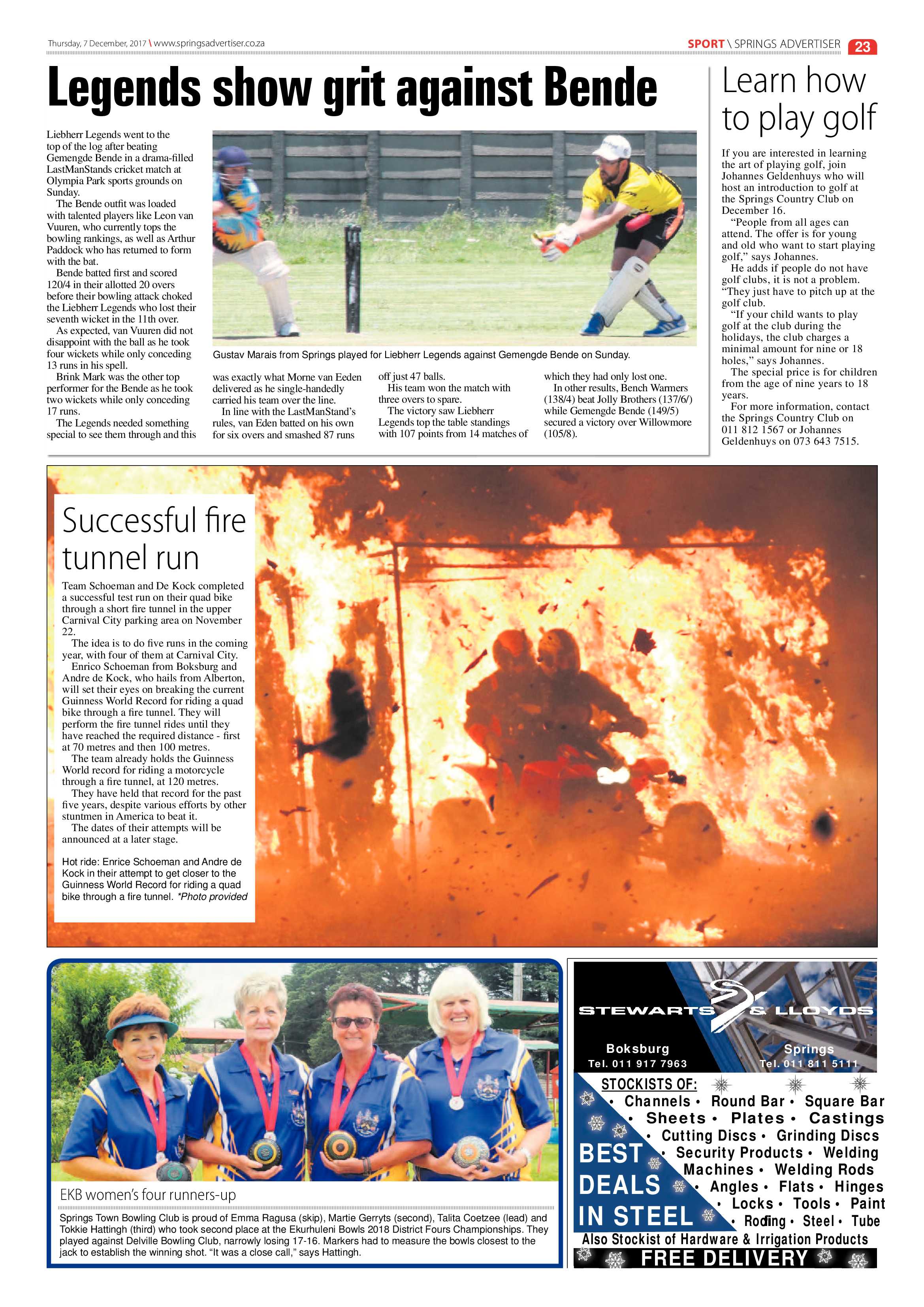 Thursday, 7 December, 2017 \ www.springsadvertiser.co.za

SPORT \ SPRINGS ADVERTISER 23

Legends show grit against Bende

Liebherr Legends went to the top of the log after beating Gemengde Bende in a drama-filled LastManStands cricket match at Olympia Park sports grounds on Sunday.

The Bende outfit was loaded with talented players like Leon van Vuuren, who currently tops the bowling rankings, as well as Arthur Paddock who has returned to form with the bat.

Bende batted first and scored 120/4 in their allotted 20 overs before their bowling attack choked the Liebherr Legends who lost their seventh wicket in the 11th over.

As expected, van Vuuren did not disappoint with the ball as he took four wickets while only conceding 13 runs in his spell.

Brink Mark was the other top performer for the Bende as he took two wickets while only conceding 17 runs.

The Legends needed something special to see them through and this was exactly what Morne van Eeden delivered as he single-handedly carried his team over the line.

In line with the LastManStand's rules, van Eden batted on his own for six overs and smashed 87 runs off just 47 balls.

His team won the match with three overs to spare.

The victory saw Liebherr Legends top the table standings with 107 points from 14 matches of which they had only lost one.

In other results, Bench Warmers (138/4) beat Jolly Brothers (137/6/) while Gemengde Bende (149/5) secured a victory over Willowmore (105/8).

Gustav Marais from Springs played for Liebherr Legends against Gemengde Bende on Sunday.

Learn how to play golf

If you are interested in learning the art of playing golf, join Johannes Geldenhuys who will host an introduction to golf at the Springs Country Club on December 16.

"People from all ages can attend. The offer is for young and old who want to start playing golf," says Johannes.

He adds if people do not have golf clubs, it is not a problem. "They just have to pitch up at the golf club.

"If your child wants to play golf at the club during the holidays, the club charges a minimal amount for nine or 18 holes," says Johannes.

The special price is for children from the age of nine years to 18 years.

For more information, contact the Springs Country Club on 011 812 1567 or Johannes Geldenhuys on 073 643 7515.

Successful fire tunnel run

Team Schoeman and De Kock completed a successful test run on their quad bike through a short fire tunnel in the upper Carnival City parking area on November 22.

The idea is to do five runs in the coming year, with four of them at Carnival City.

Enrico Schoeman from Boksburg and Andre de Kock, who hails from Alberton, will set their eyes on breaking the current Guinness World Record for riding a quad bike through a fire tunnel. They will perform the fire tunnel rides until they have reached the required distance - first at 70 metres and then 100 metres.

The team already holds the Guinness World record for riding a motorcycle through a fire tunnel, at 120 metres.

They have held that record for the past five years, despite various efforts by other stuntmen in America to beat it.

The dates of their attempts will be announced at a later stage.

Hot ride: Enrice Schoeman and Andre de Kock in their attempt to get closer to the Guinness World Record for riding a quad bike through a fire tunnel. *Photo provided

EKB women's four runners-up

Springs Town Bowling Club is proud of Emma Ragusa (skip), Martie Gerryts (second), Talita Coetzee (lead) and Tokkie Hattingh (third) who took second place at the Ekurhuleni Bowls 2018 District Fours Championships. They played against Delville Bowling Club, narrowly losing 17-16. Markers had to measure the bowls closest to the jack to establish the winning shot. "It was a close call," says Hattingh.

STEWARTS & LLOYDS

Boksburg Tel. 011 917 7963

Springs Tel. 011 811 5111

STOCKISTS OF:
• Channels • Round Bar • Square Bar • Sheets • Plates • Castings • Cutting Discs • Grinding Discs • Security Products • Welding Machines • Welding Rods • Angles • Flats • Hinges • Locks • Tools • Paint • Roofing • Steel • Tube

BEST DEALS IN STEEL

Also Stockist of Hardware & Irrigation Products

FREE DELIVERY